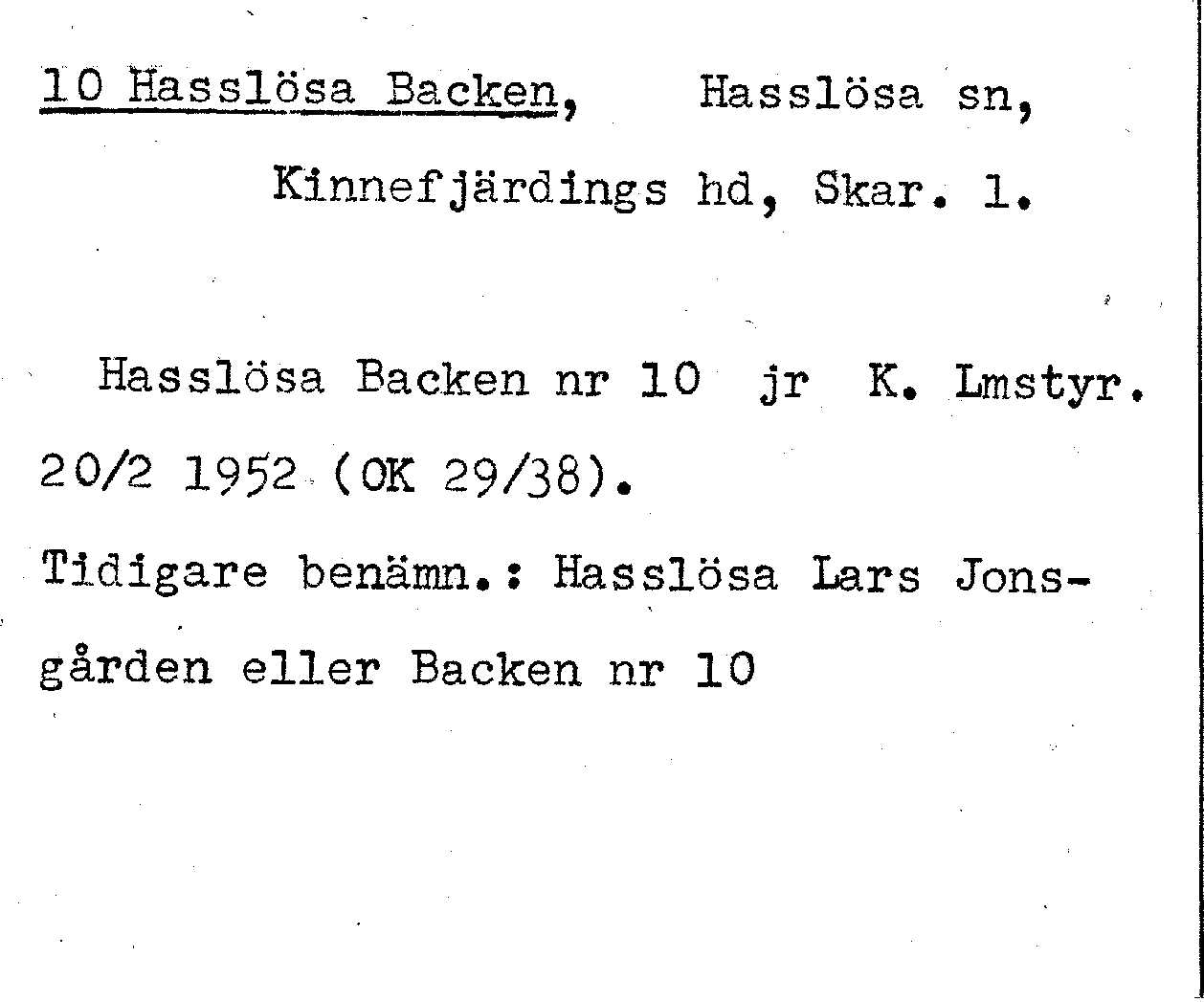 10 Hasslösa Backen, Hasslösa sn,

Kinnefjärdings hd, Skar. l.

Hasslösa Backen nr 10 jr K. Lmstyr. 20/2 1952 (OK 29/38).

Tidigare benämn.: Hasslösa Lars Jonsgården eller Backen nr 10